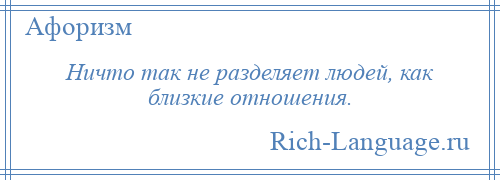 Афоризм

Ничто так не разделяет людей, как близкие отношения.

Rich-Language.ru